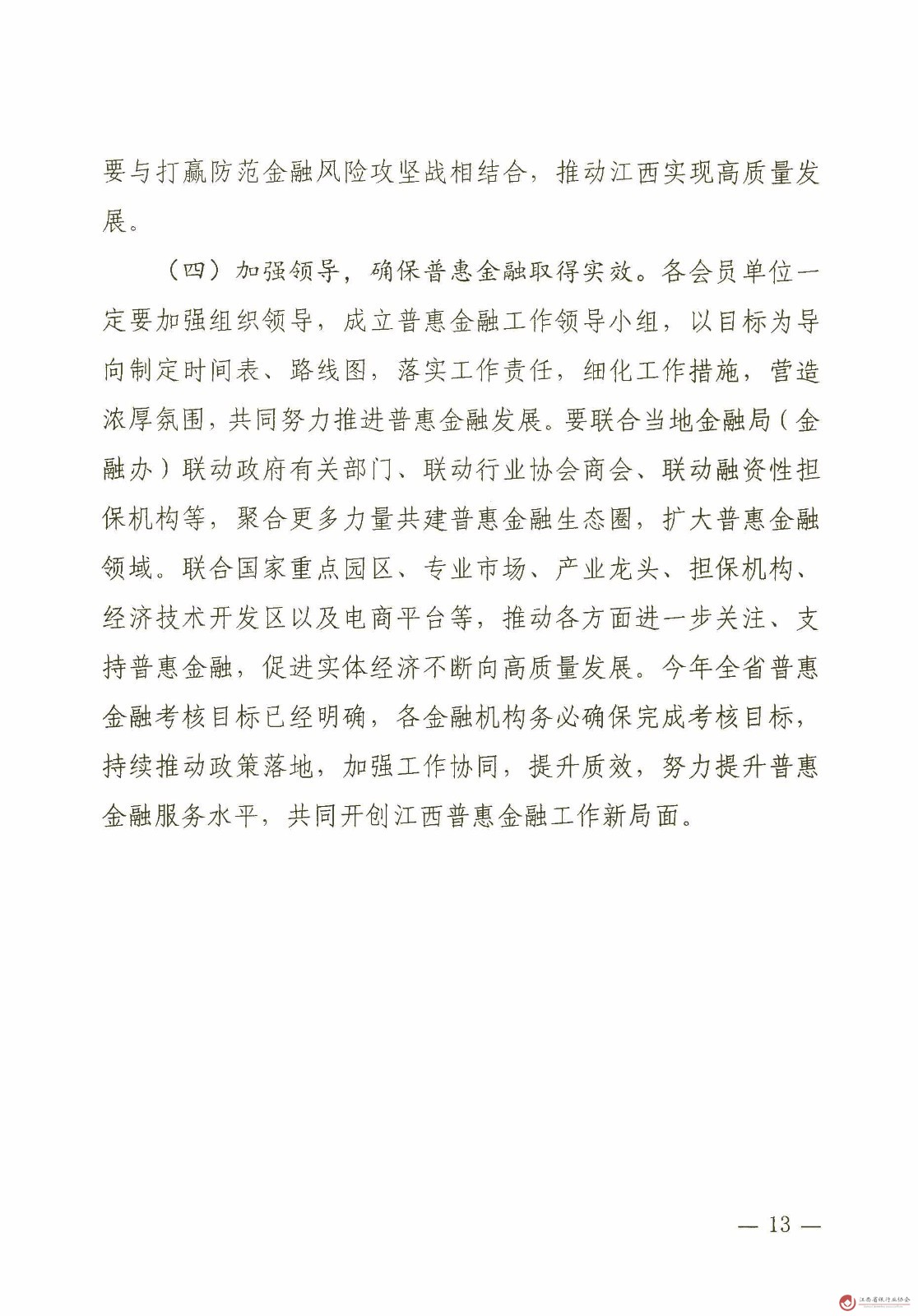 要与打赢防范金融风险攻坚战相结合，推动江西实现高质量发展。

（四）加强领导，确保普惠金融取得实效。各会员单位一定要加强组织领导，成立普惠金融工作领导小组，以目标为导向制定时间表、路线图，落实工作责任，细化工作措施，营造浓厚氛围，共同努力推进普惠金融发展。要联合当地金融局（金融办）联动政府有关部门、联动行业协会商会、联动融资性担保机构等，聚合更多力量共建普惠金融生态圈，扩大普惠金融领域。联合国家重点园区、专业市场、产业龙头、担保机构、经济技术开发区以及电商平台等，推动各方面进一步关注、支持普惠金融，促进实体经济不断向高质量发展。今年全省普惠金融考核目标已经明确，各金融机构务必确保完成考核目标，持续推动政策落地，加强工作协同，提升质效，努力提升普惠金融服务水平，共同开创江西普惠金融工作新局面。

— 13 —

江西省银行业协会